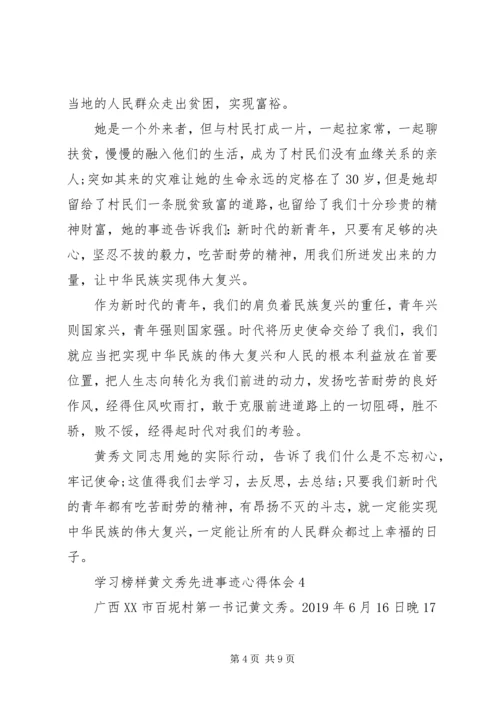 当地的人民群众走出贫困，实现富裕。

她是一个外来者，但与村民打成一片，一起拉家常，一起聊扶贫，慢慢的融入他们的生活，成为了村民们没有血缘关系的亲人;突如其来的灾难让她的生命永远的定格在了30岁，但是她却留给了村民们一条脱贫致富的道路，也留给了我们十分珍贵的精神财富，她的事迹告诉我们：新时代的新青年，只要有足够的决心，坚忍不拔的毅力，吃苦耐劳的精神，用我们所迸发出来的力量，让中华民族实现伟大复兴。

作为新时代的青年，我们的肩负着民族复兴的重任，青年兴则国家兴，青年强则国家强。时代将历史使命交给了我们，我们就应当把实现中华民族的伟大复兴和人民的根本利益放在首要位置，把人生志向转化为我们前进的动力，发扬吃苦耐劳的良好作风，经得住风吹雨打，敢于克服前进道路上的一切阻碍，胜不骄，败不馁，经得起时代对我们的考验。

黄秀文同志用她的实际行动，告诉了我们什么是不忘初心，牢记使命;这值得我们去学习，去反思，去总结;只要我们新时代的青年都有吃苦耐劳的精神，有昂扬不灭的斗志，就一定能实现中华民族的伟大复兴，一定能让所有的人民群众都过上幸福的日子。

学习榜样黄文秀先进事迹心得体会4

广西XX市百坭村第一书记黄文秀。2019年6月16日晚17

第4页 共9页